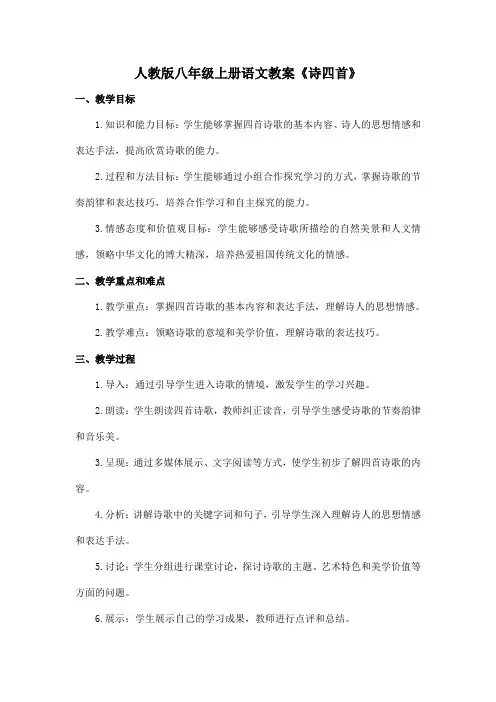 人教版八年级上册语文教案《诗四首》

一、教学目标

1. 知识和能力目标：学生能够掌握四首诗歌的基本内容、诗人的思想情感和表达手法，提高欣赏诗歌的能力。

2. 过程和方法目标：学生能够通过小组合作探究学习的方式，掌握诗歌的节奏韵律和表达技巧，培养合作学习和自主探究的能力。

3. 情感态度和价值观目标：学生能够感受诗歌所描绘的自然美景和人文情感，领略中华文化的博大精深，培养热爱祖国传统文化的情感。

二、教学重点和难点

1. 教学重点：掌握四首诗歌的基本内容和表达手法，理解诗人的思想情感。

2. 教学难点：领略诗歌的意境和美学价值，理解诗歌的表达技巧。

三、教学过程

1. 导入：通过引导学生进入诗歌的情境，激发学生的学习兴趣。

2. 朗读：学生朗读四首诗歌，教师纠正读音，引导学生感受诗歌的节奏韵律和音乐美。

3. 呈现：通过多媒体展示、文字阅读等方式，使学生初步了解四首诗歌的内容。

4. 分析：讲解诗歌中的关键字词和句子，引导学生深入理解诗人的思想情感和表达手法。

5. 讨论：学生分组进行课堂讨论，探讨诗歌的主题、艺术特色和美学价值等方面的问题。

6. 展示：学生展示自己的学习成果，教师进行点评和总结。